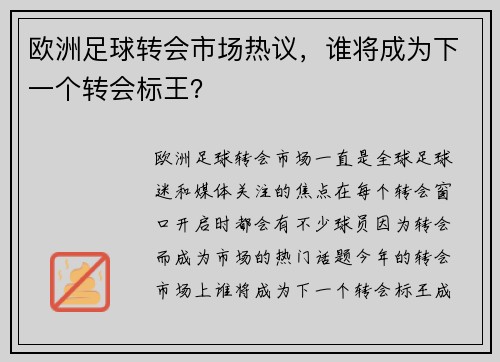 欧洲足球转会市场热议，谁将成为下一个转会标王？

欧洲足球转会市场一直是全球足球迷和媒体关注的焦点在每个转会窗口开启时都会有不少球员因为转会而成为市场的热门话题今年的转会市场上谁将成为下一个转会标王成